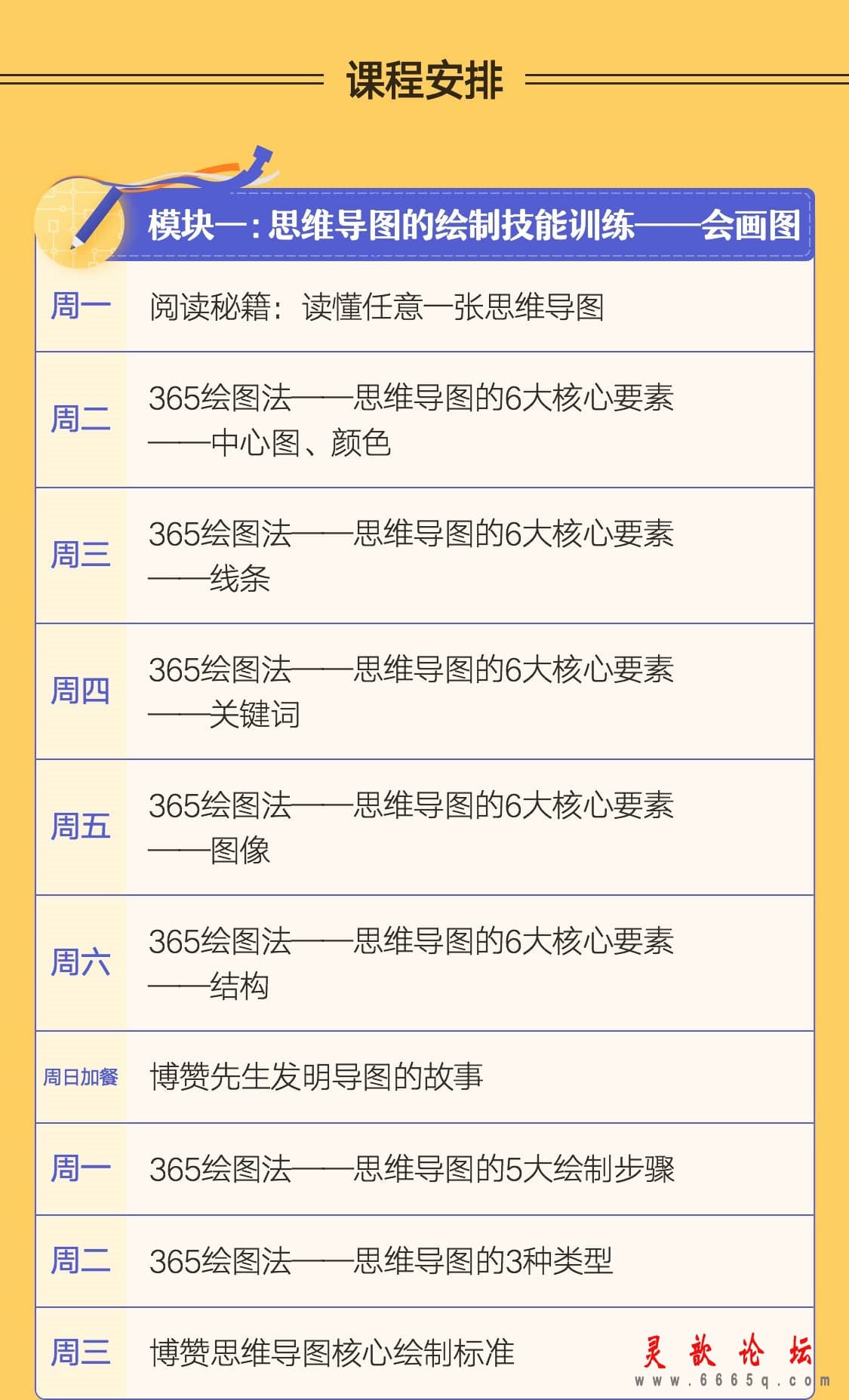 课程安排

模块一：思维导图的绘制技能训练——会画图

| 周一 | 阅读秘籍：读懂任意一张思维导图 |
|---|---|
| 周二 | 365绘图法——思维导图的6大核心要素——中心图、颜色 |
| 周三 | 365绘图法——思维导图的6大核心要素——线条 |
| 周四 | 365绘图法——思维导图的6大核心要素——关键词 |
| 周五 | 365绘图法——思维导图的6大核心要素——图像 |
| 周六 | 365绘图法——思维导图的6大核心要素——结构 |
| 周日加餐 | 博赞先生发明导图的故事 |
| 周一 | 365绘图法——思维导图的5大绘制步骤 |
| 周二 | 365绘图法——思维导图的3种类型 |
| 周三 | 博赞思维导图核心绘制标准 |

灵歆论坛
www.6665q.com